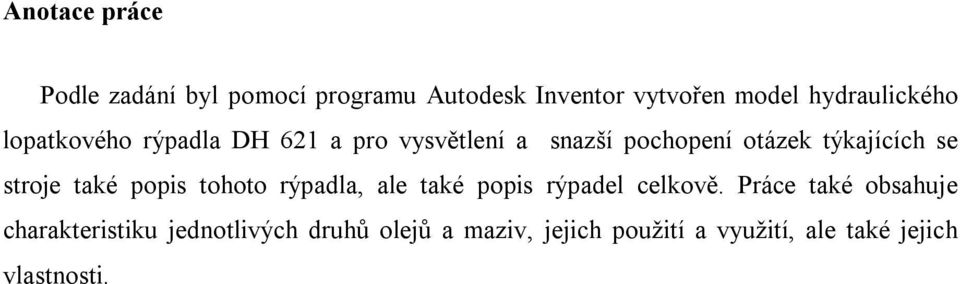 Anotace práce

Podle zadání byl pomocí programu Autodesk Inventor vytvořen model hydraulického lopatkového rýpadla DH 621 a pro vysvětlení a snazší pochopení otázek týkajících se stroje také popis tohoto rýpadla, ale také popis rýpadel celkově. Práce také obsahuje charakteristiku jednotlivých druhů olejů a maziv, jejich použití a využití, ale také jejich vlastnosti.